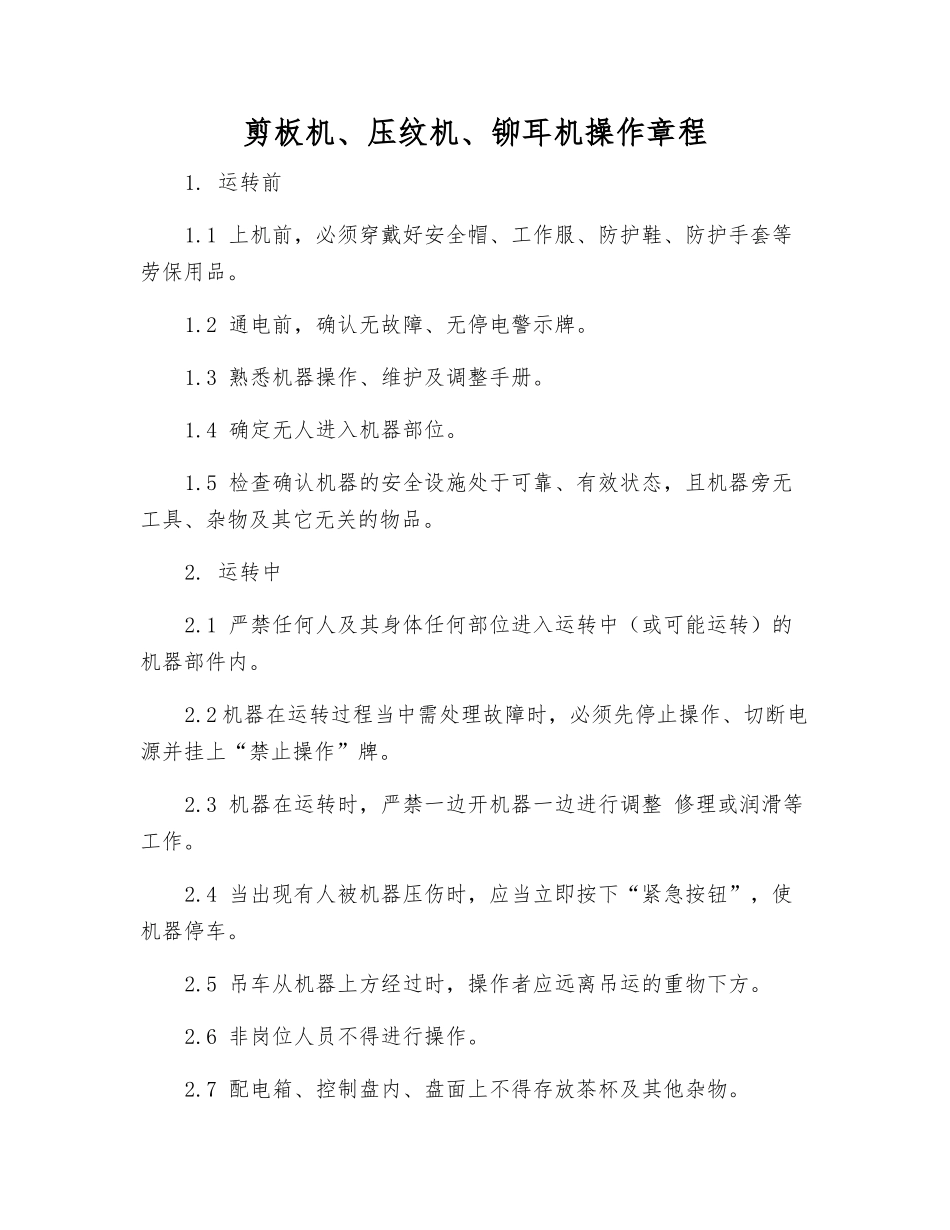 剪板机、压纹机、铆耳机操作章程

1. 运转前

1.1 上机前，必须穿戴好安全帽、工作服、防护鞋、防护手套等劳保用品。

1.2 通电前，确认无故障、无停电警示牌。

1.3 熟悉机器操作、维护及调整手册。

1.4 确定无人进入机器部位。

1.5 检查确认机器的安全设施处于可靠、有效状态，且机器旁无工具、杂物及其它无关的物品。

2. 运转中

2.1 严禁任何人及其身体任何部位进入运转中（或可能运转）的机器部件内。

2.2机器在运转过程当中需处理故障时，必须先停止操作、切断电源并挂上“禁止操作”牌。

2.3 机器在运转时，严禁一边开机器一边进行调整 修理或润滑等工作。

2.4 当出现有人被机器压伤时，应当立即按下“紧急按钮”，使机器停车。

2.5 吊车从机器上方经过时，操作者应远离吊运的重物下方。

2.6 非岗位人员不得进行操作。

2.7 配电箱、控制盘内、盘面上不得存放茶杯及其他杂物。